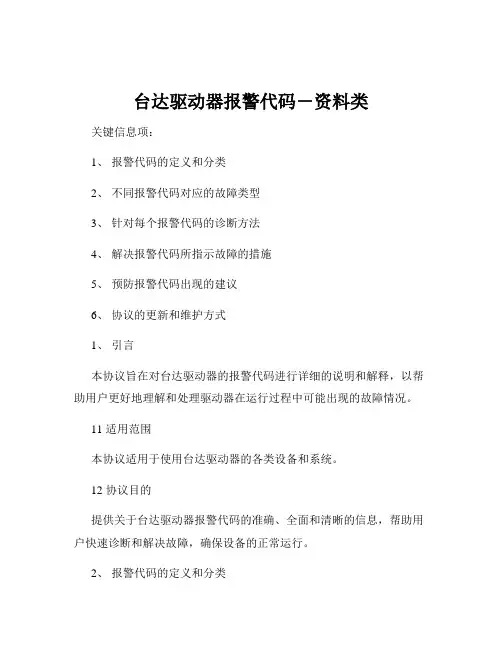 台达驱动器报警代码－资料类

关键信息项：

1、 报警代码的定义和分类

2、 不同报警代码对应的故障类型

3、 针对每个报警代码的诊断方法

4、 解决报警代码所指示故障的措施

5、 预防报警代码出现的建议

6、 协议的更新和维护方式

1、 引言

本协议旨在对台达驱动器的报警代码进行详细的说明和解释，以帮助用户更好地理解和处理驱动器在运行过程中可能出现的故障情况。

11 适用范围

本协议适用于使用台达驱动器的各类设备和系统。

12 协议目的

提供关于台达驱动器报警代码的准确、全面和清晰的信息，帮助用户快速诊断和解决故障，确保设备的正常运行。

2、 报警代码的定义和分类